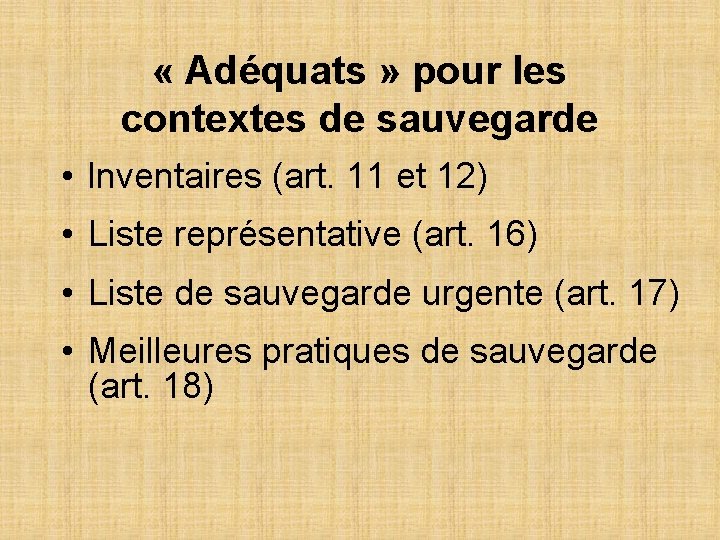 « Adéquats » pour les
contextes de sauvegarde

• Inventaires (art. 11 et 12)
• Liste représentative (art. 16)
• Liste de sauvegarde urgente (art. 17)
• Meilleures pratiques de sauvegarde (art. 18)